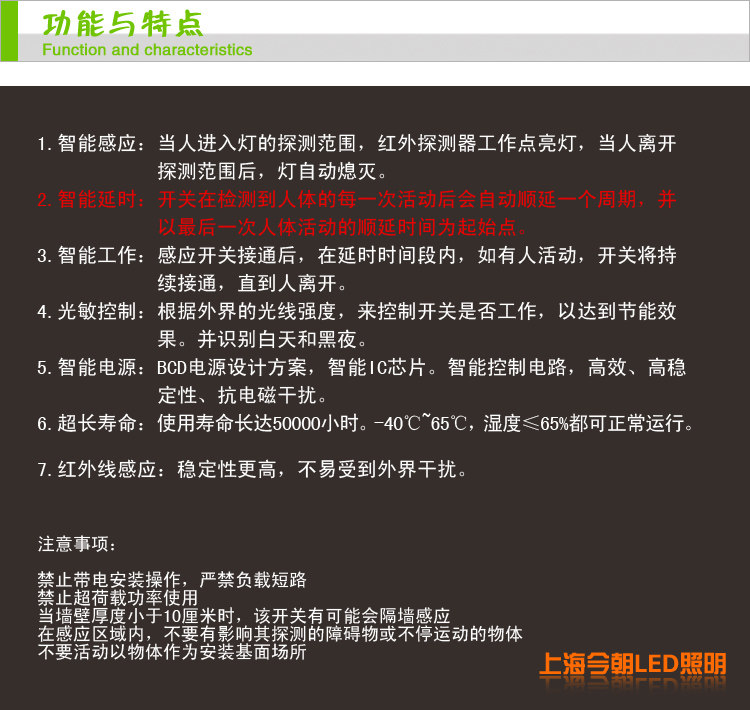 功能与特点
Function and characteristics

1.智能感应：当人进入灯的探测范围，红外探测器工作点亮灯，当人离开探测范围后，灯自动熄灭。

2.智能延时：开关在检测到人体的每一次活动后会自动顺延一个周期，并以最后一次人体活动的顺延时间为起始点。

3.智能工作：感应开关接通后，在延时时间段内，如有人活动，开关将持续接通，直到人离开。

4.光敏控制：根据外界的光线强度，来控制开关是否工作，以达到节能效果。并识别白天和黑夜。

5.智能电源：BCD电源设计方案，智能IC芯片。智能控制电路，高效、高稳定性、抗电磁干扰。

6.超长寿命：使用寿命长达50000小时。-40℃~65℃，湿度≤65%都可正常运行。

7.红外线感应：稳定性更高，不易受到外界干扰。

注意事项：

禁止带电安装操作，严禁负载短路
禁止超荷载功率使用
当墙壁厚度小于10厘米时，该开关有可能会隔墙感应
在感应区域内，不要有影响其探测的障碍物或不停运动的物体
不要活动以物体作为安装基面场所

上海今朝LED照明